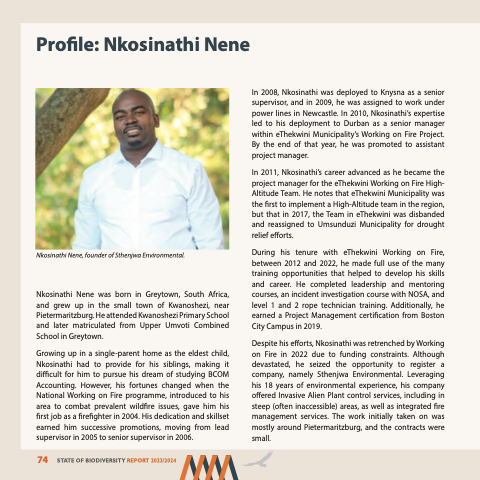 Profile: Nkosinathi Nene

Nkosinathi Nene, founder of Sthenjwa Environmental.

Nkosinathi Nene was born in Greytown, South Africa, and grew up in the small town of Kwanoshezi, near Pietermaritzburg. He attended Kwanoshezi Primary School and later matriculated from Upper Umvoti Combined School in Greytown.

Growing up in a single-parent home as the eldest child, Nkosinathi had to provide for his siblings, making it difficult for him to pursue his dream of studying BCOM Accounting. However, his fortunes changed when the National Working on Fire programme, introduced to his area to combat prevalent wildfire issues, gave him his first job as a firefighter in 2004. His dedication and skillset earned him successive promotions, moving from lead supervisor in 2005 to senior supervisor in 2006.

In 2008, Nkosinathi was deployed to Knysna as a senior supervisor, and in 2009, he was assigned to work under power lines in Newcastle. In 2010, Nkosinathi's expertise led to his deployment to Durban as a senior manager within eThekwini Municipality's Working on Fire Project. By the end of that year, he was promoted to assistant project manager.

In 2011, Nkosinathi's career advanced as he became the project manager for the eThekwini Working on Fire High-Altitude Team. He notes that eThekwini Municipality was the first to implement a High-Altitude team in the region, but that in 2017, the Team in eThekwini was disbanded and reassigned to Umsunduzi Municipality for drought relief efforts.

During his tenure with eThekwini Working on Fire, between 2012 and 2022, he made full use of the many training opportunities that helped to develop his skills and career. He completed leadership and mentoring courses, an incident investigation course with NOSA, and level 1 and 2 rope technician training. Additionally, he earned a Project Management certification from Boston City Campus in 2019.

Despite his efforts, Nkosinathi was retrenched by Working on Fire in 2022 due to funding constraints. Although devastated, he seized the opportunity to register a company, namely Sthenjwa Environmental. Leveraging his 18 years of environmental experience, his company offered Invasive Alien Plant control services, including in steep (often inaccessible) areas, as well as integrated fire management services. The work initially taken on was mostly around Pietermaritzburg, and the contracts were small.

74 STATE OF BIODIVERSITY REPORT 2023/2024